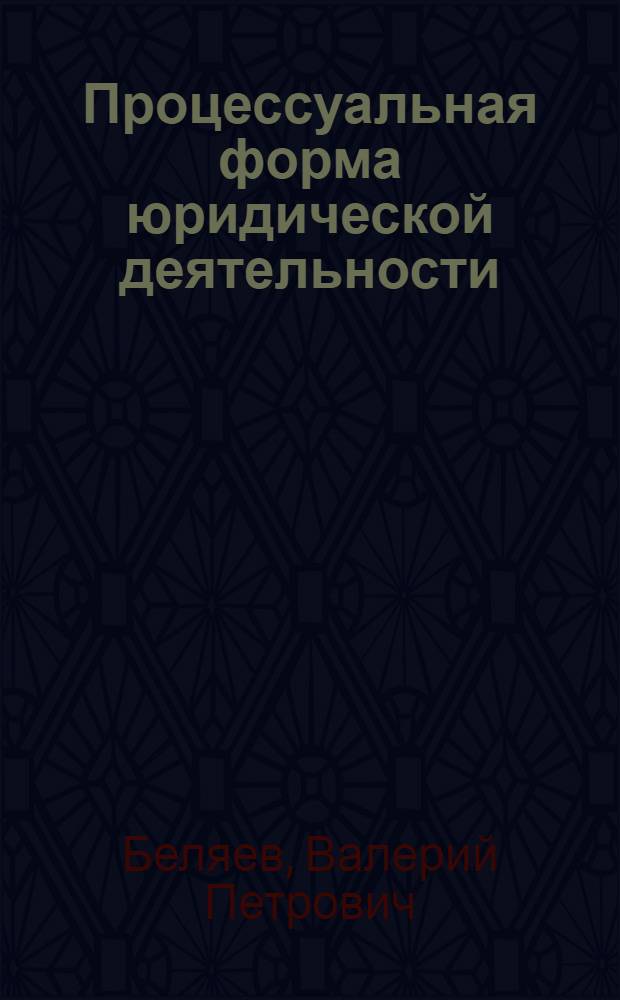 Процессуальная форма юридической деятельности

Беляев, Валерий Петрович